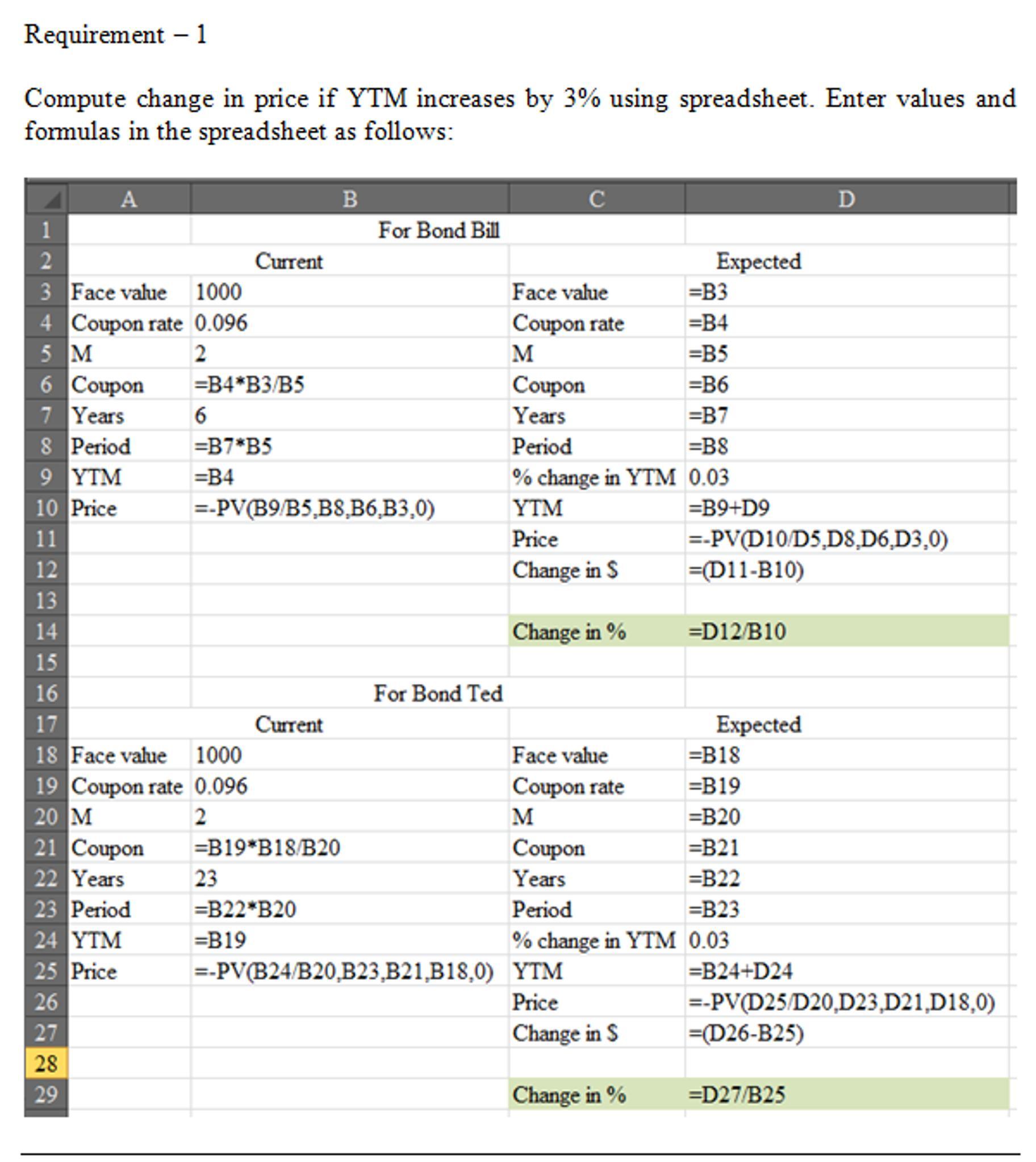 Requirement – 1

Compute change in price if YTM increases by 3% using spreadsheet. Enter values and formulas in the spreadsheet as follows:

| | A | B | C | D |
|---|---|---|---|---|
| 1 | | For Bond Bill | | |
| 2 | | Current | | Expected |
| 3 | Face value | 1000 | Face value | =B3 |
| 4 | Coupon rate | 0.096 | Coupon rate | =B4 |
| 5 | M | 2 | M | =B5 |
| 6 | Coupon | =B4*B3/B5 | Coupon | =B6 |
| 7 | Years | 6 | Years | =B7 |
| 8 | Period | =B7*B5 | Period | =B8 |
| 9 | YTM | =B4 | % change in YTM | 0.03 |
| 10 | Price | =-PV(B9/B5,B8,B6,B3,0) | YTM | =B9+D9 |
| 11 | | | Price | =-PV(D10/D5,D8,D6,D3,0) |
| 12 | | | Change in $ | =(D11-B10) |
| 13 | | | | |
| 14 | | | Change in % | =D12/B10 |
| 15 | | | | |
| 16 | | For Bond Ted | | |
| 17 | | Current | | Expected |
| 18 | Face value | 1000 | Face value | =B18 |
| 19 | Coupon rate | 0.096 | Coupon rate | =B19 |
| 20 | M | 2 | M | =B20 |
| 21 | Coupon | =B19*B18/B20 | Coupon | =B21 |
| 22 | Years | 23 | Years | =B22 |
| 23 | Period | =B22*B20 | Period | =B23 |
| 24 | YTM | =B19 | % change in YTM | 0.03 |
| 25 | Price | =-PV(B24/B20,B23,B21,B18,0) | YTM | =B24+D24 |
| 26 | | | Price | =-PV(D25/D20,D23,D21,D18,0) |
| 27 | | | Change in $ | =(D26-B25) |
| 28 | | | | |
| 29 | | | Change in % | =D27/B25 |